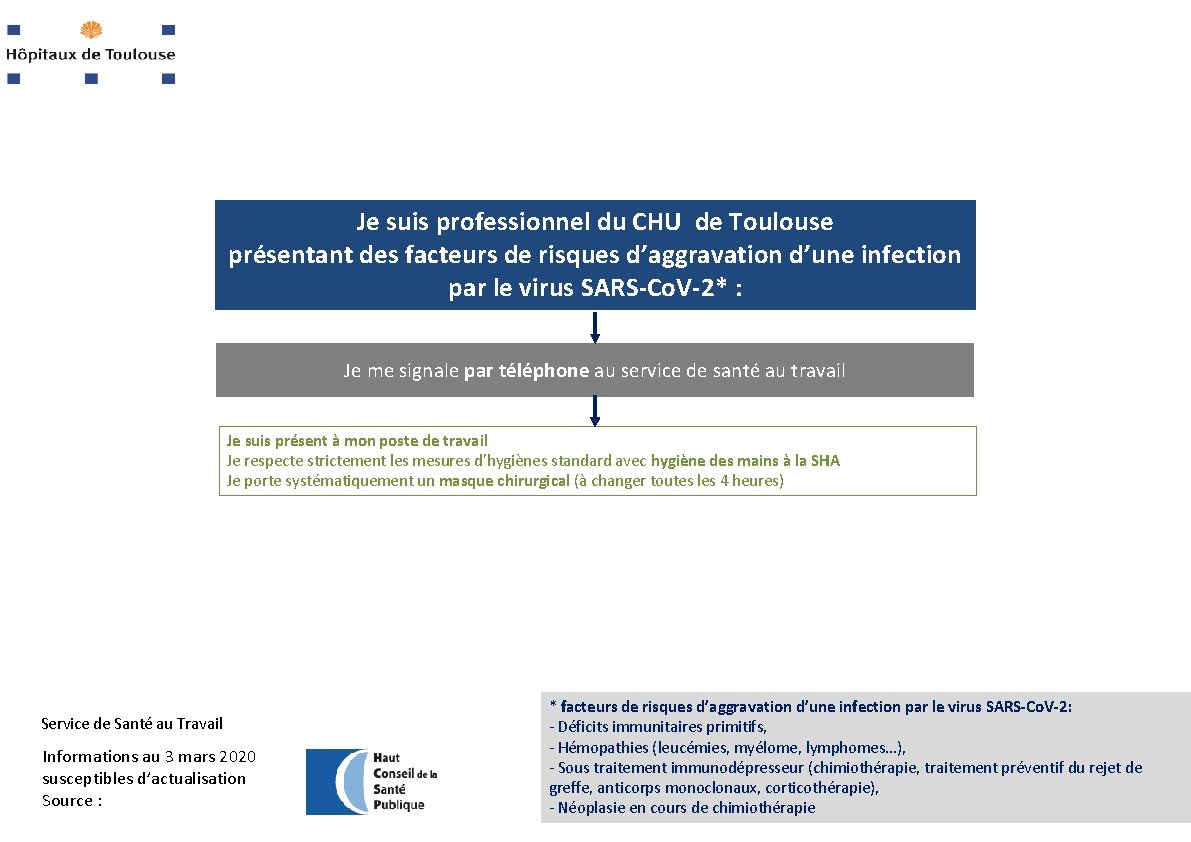 Hôpitaux de Toulouse

Je suis professionnel du CHU de Toulouse présentant des facteurs de risques d'aggravation d'une infection par le virus SARS-CoV-2* :

Je me signale par téléphone au service de santé au travail

Je suis présent à mon poste de travail
Je respecte strictement les mesures d'hygiènes standard avec hygiène des mains à la SHA
Je porte systématiquement un masque chirurgical (à changer toutes les 4 heures)

Service de Santé au Travail

Informations au 3 mars 2020 susceptibles d'actualisation
Source :

Haut Conseil de la Santé Publique

* facteurs de risques d'aggravation d'une infection par le virus SARS-CoV-2:
- Déficits immunitaires primitifs,
- Hémopathies (leucémies, myélome, lymphomes…),
- Sous traitement immunodépresseur (chimiothérapie, traitement préventif du rejet de greffe, anticorps monoclonaux, corticothérapie),
- Néoplasie en cours de chimiothérapie